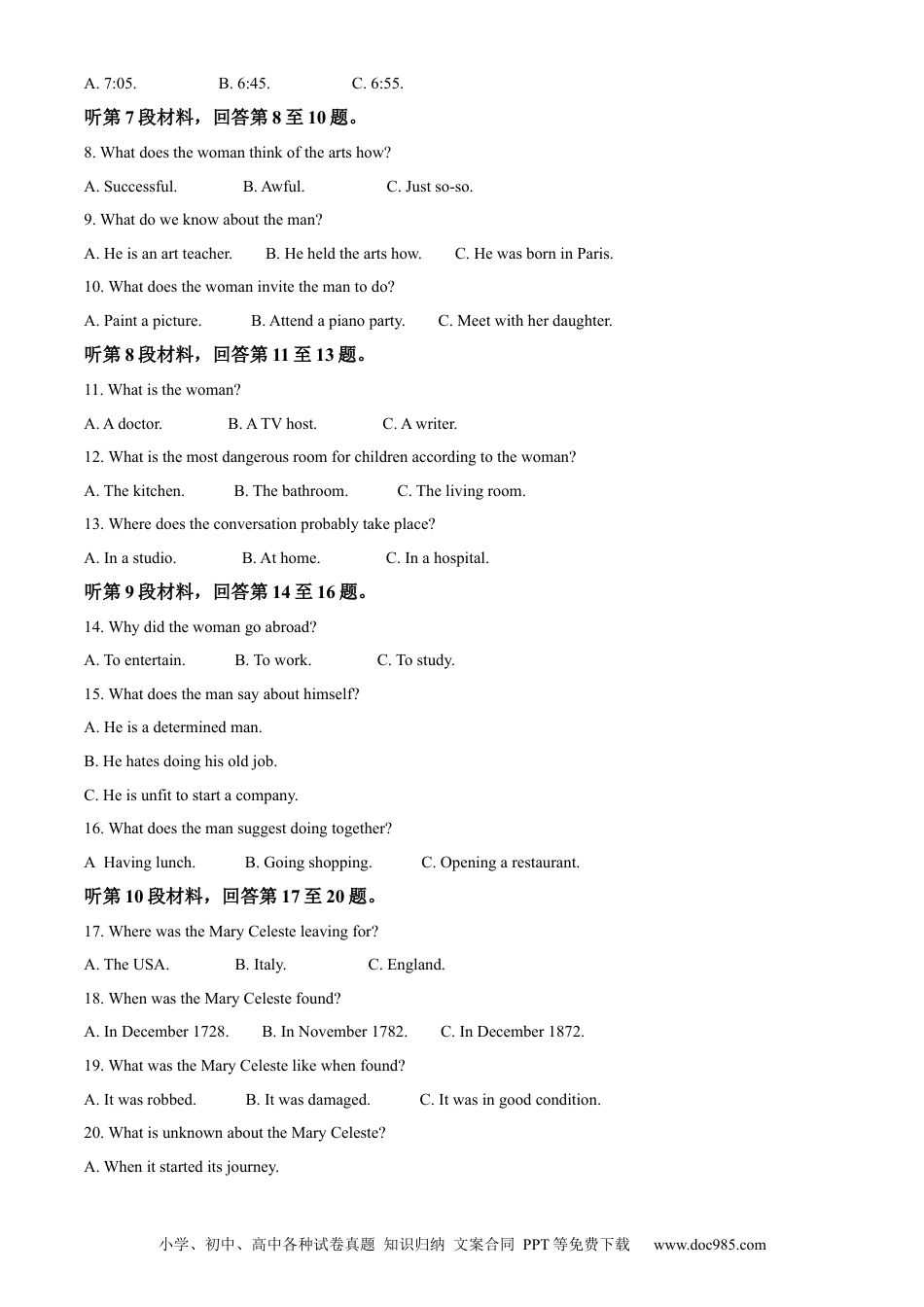 A. 7:05. B. 6:45. C. 6:55.

听第7段材料，回答第8至10题。

8. What does the woman think of the arts how?

A. Successful. B. Awful. C. Just so-so.

9. What do we know about the man?

A. He is an art teacher. B. He held the arts how. C. He was born in Paris.

10. What does the woman invite the man to do?

A. Paint a picture. B. Attend a piano party. C. Meet with her daughter.

听第8段材料，回答第11至13题。

11. What is the woman?

A. A doctor. B. A TV host. C. A writer.

12. What is the most dangerous room for children according to the woman?

A. The kitchen. B. The bathroom. C. The living room.

13. Where does the conversation probably take place?

A. In a studio. B. At home. C. In a hospital.

听第9段材料，回答第14至16题。

14. Why did the woman go abroad?

A. To entertain. B. To work. C. To study.

15. What does the man say about himself?

A. He is a determined man.

B. He hates doing his old job.

C. He is unfit to start a company.

16. What does the man suggest doing together?

A Having lunch. B. Going shopping. C. Opening a restaurant.

听第10段材料，回答第17至20题。

17. Where was the Mary Celeste leaving for?

A. The USA. B. Italy. C. England.

18. When was the Mary Celeste found?

A. In December 1728. B. In November 1782. C. In December 1872.

19. What was the Mary Celeste like when found?

A. It was robbed. B. It was damaged. C. It was in good condition.

20. What is unknown about the Mary Celeste?

A. When it started its journey.

小学、初中、高中各种试卷真题 知识归纳 文案合同 PPT等免费下载 www.doc985.com